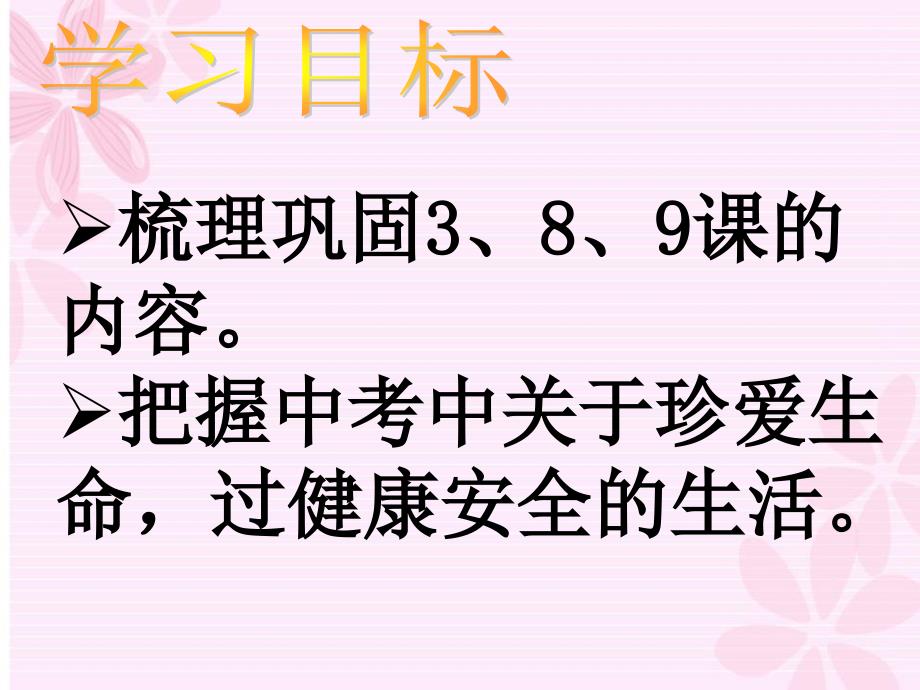 学习目标

➢梳理巩固3、8、9课的内容。

➢把握中考中关于珍爱生命，过健康安全的生活。